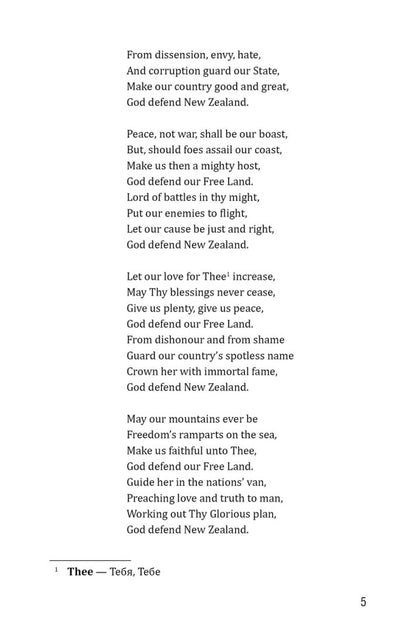 From dissension, envy, hate,
And corruption guard our State,
Make our country good and great,
God defend New Zealand.

Peace, not war, shall be our boast,
But, should foes assail our coast,
Make us then a mighty host,
God defend our Free Land.
Lord of battles in thy might,
Put our enemies to flight,
Let our cause be just and right,
God defend New Zealand.

Let our love for Thee$^{1}$ increase,
May Thy blessings never cease,
Give us plenty, give us peace,
God defend our Free Land.
From dishonour and from shame
Guard our country's spotless name
Crown her with immortal fame,
God defend New Zealand.

May our mountains ever be
Freedom's ramparts on the sea,
Make us faithful unto Thee,
God defend our Free Land.
Guide her in the nations' van,
Preaching love and truth to man,
Working out Thy Glorious plan,
God defend New Zealand.

$^{1}$ Thee — Тебя, Тебе

5